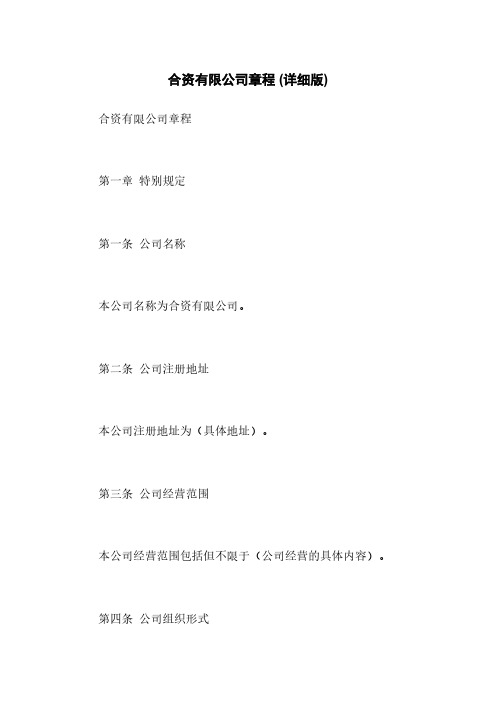 合资有限公司章程 (详细版)

合资有限公司章程

第一章 特别规定

第一条 公司名称

本公司名称为合资有限公司。

第二条 公司注册地址

本公司注册地址为（具体地址）。

第三条 公司经营范围

本公司经营范围包括但不限于（公司经营的具体内容）。

第四条 公司组织形式